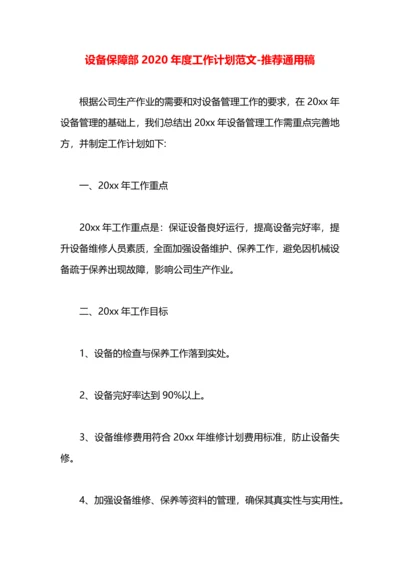 设备保障部 2020 年度工作计划范文-推荐通用稿

根据公司生产作业的需要和对设备管理工作的要求，在 20xx 年设备管理的基础上，我们总结出 20xx 年设备管理工作需重点完善地方，并制定工作计划如下:

一、20xx 年工作重点

20xx 年工作重点是：保证设备良好运行，提高设备完好率，提升设备维修人员素质，全面加强设备维护、保养工作，避免因机械设备疏于保养出现故障，影响公司生产作业。

二、20xx 年工作目标

1、设备的检查与保养工作落到实处。

2、设备完好率达到 90%以上。

3、设备维修费用符合 20xx 年维修计划费用标准，防止设备失修。

4、加强设备维修、保养等资料的管理，确保其真实性与实用性。